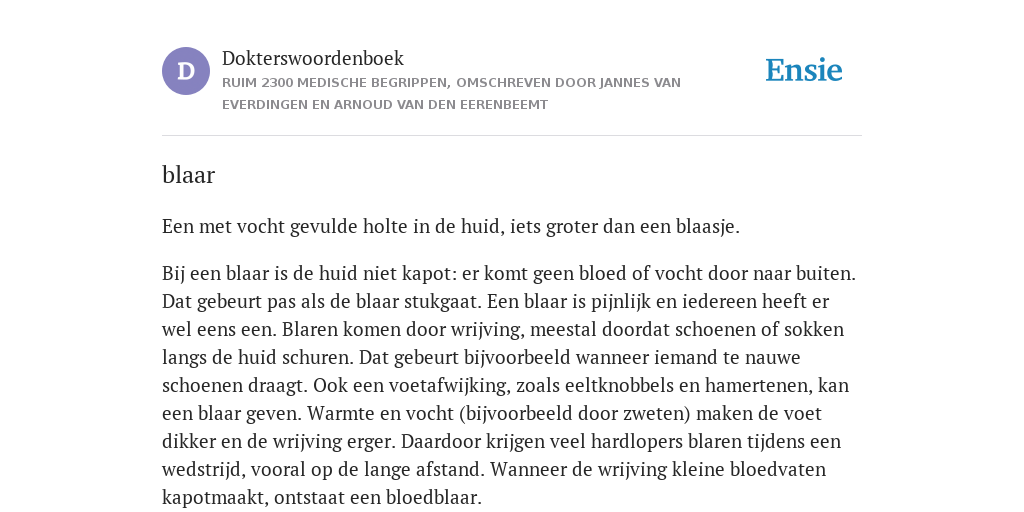 D

Dokterswoordenboek
RUIM 2300 MEDISCHE BEGRIPPEN, OMSCHREVEN DOOR JANNES VAN EVERDINGEN EN ARNOUD VAN DEN EERENBEEMT

Ensie

blaar

Een met vocht gevulde holte in de huid, iets groter dan een blaasje.

Bij een blaar is de huid niet kapot: er komt geen bloed of vocht door naar buiten. Dat gebeurt pas als de blaar stukgaat. Een blaar is pijnlijk en iedereen heeft er wel eens een. Blaren komen door wrijving, meestal doordat schoenen of sokken langs de huid schuren. Dat gebeurt bijvoorbeeld wanneer iemand te nauwe schoenen draagt. Ook een voetafwijking, zoals eeltknobbels en hamertenen, kan een blaar geven. Warmte en vocht (bijvoorbeeld door zweten) maken de voet dikker en de wrijving erger. Daardoor krijgen veel hardlopers blaren tijdens een wedstrijd, vooral op de lange afstand. Wanneer de wrijving kleine bloedvaten kapotmaakt, ontstaat een bloedblaar.